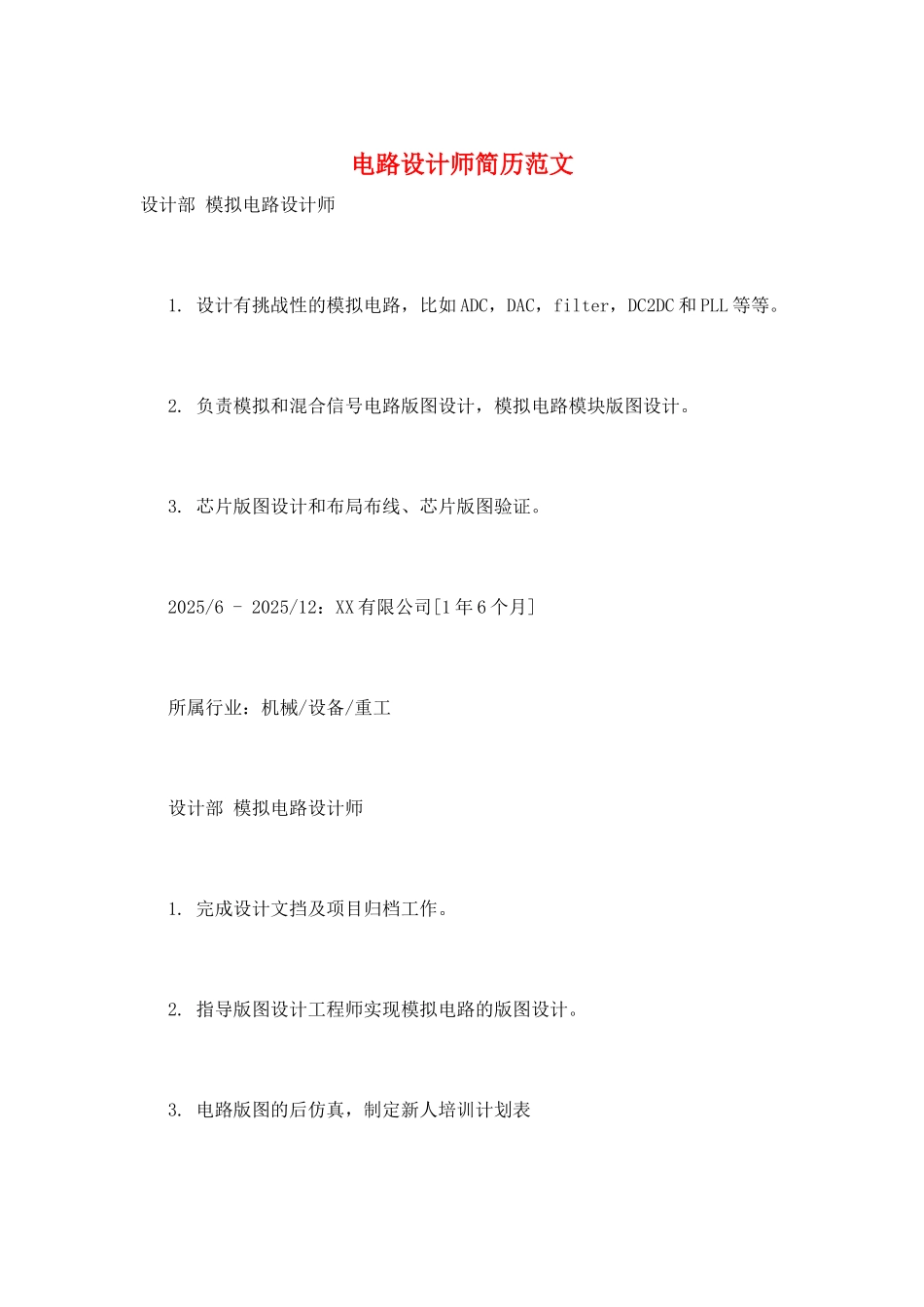 电路设计师简历范文

设计部 模拟电路设计师

1. 设计有挑战性的模拟电路，比如ADC，DAC，filter，DC2DC和PLL等等。

2. 负责模拟和混合信号电路版图设计，模拟电路模块版图设计。

3. 芯片版图设计和布局布线、芯片版图验证。

2025/6 - 2025/12：XX有限公司[1年6个月]

所属行业：机械/设备/重工

设计部 模拟电路设计师

1. 完成设计文挡及项目归档工作。

2. 指导版图设计工程师实现模拟电路的版图设计。

3. 电路版图的后仿真，制定新人培训计划表